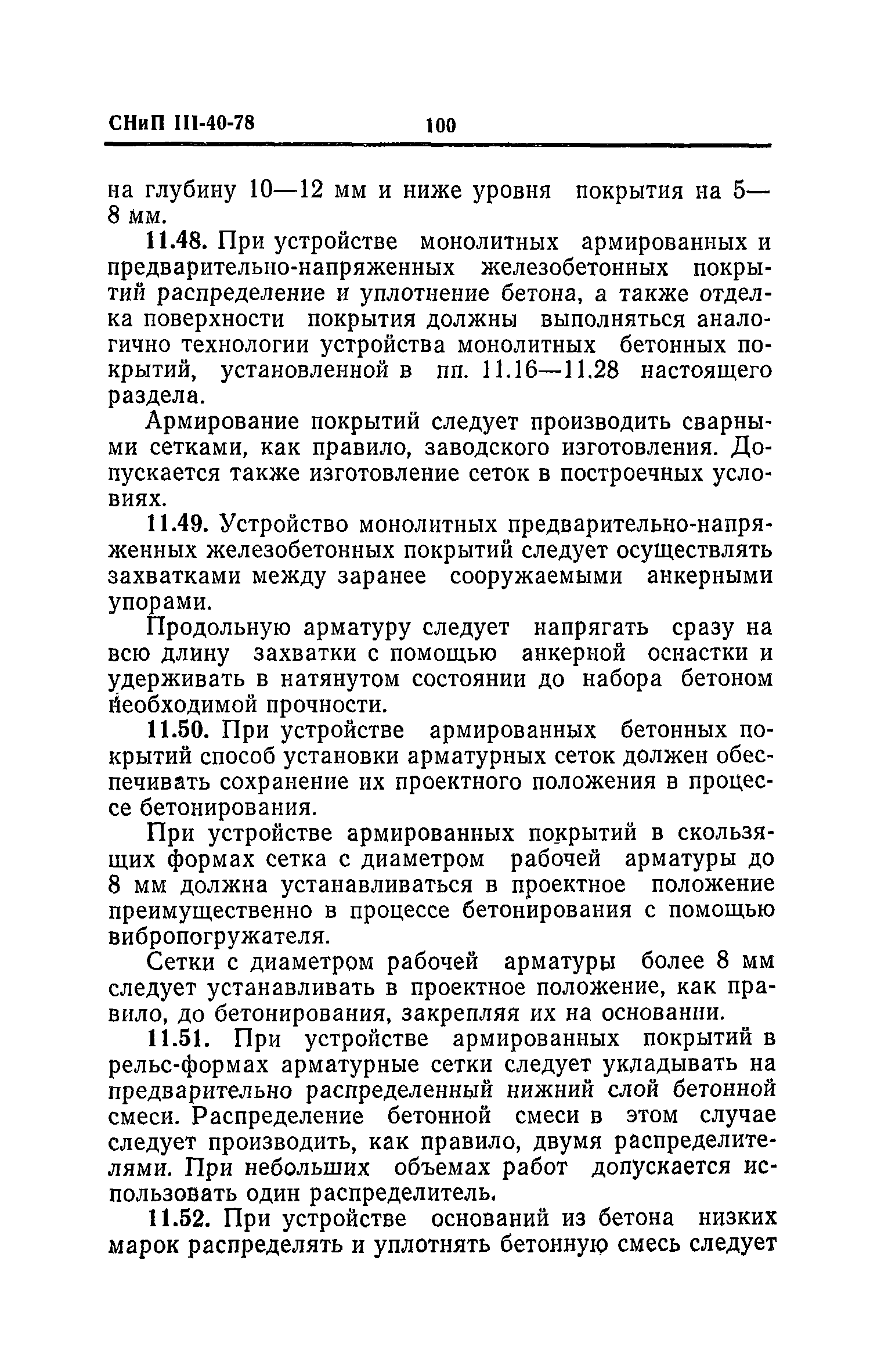 СНиП III-40-78 100

на глубину 10—12 мм и ниже уровня покрытия на 5—8 мм.

11.48. При устройстве монолитных армированных и предварительно-напряженных железобетонных покрытий распределение и уплотнение бетона, а также отделка поверхности покрытия должны выполняться аналогично технологии устройства монолитных бетонных покрытий, установленной в пп. 11.16—11.28 настоящего раздела.

Армирование покрытий следует производить сварными сетками, как правило, заводского изготовления. Допускается также изготовление сеток в построечных условиях.

11.49. Устройство монолитных предварительно-напряженных железобетонных покрытий следует осуществлять захватками между заранее сооружаемыми анкерными упорами.

Продольную арматуру следует напрягать сразу на всю длину захватки с помощью анкерной оснастки и удерживать в натянутом состоянии до набора бетоном необходимой прочности.

11.50. При устройстве армированных бетонных покрытий способ установки арматурных сеток должен обеспечивать сохранение их проектного положения в процессе бетонирования.

При устройстве армированных покрытий в скользящих формах сетка с диаметром рабочей арматуры до 8 мм должна устанавливаться в проектное положение преимущественно в процессе бетонирования с помощью вибропогружателя.

Сетки с диаметром рабочей арматуры более 8 мм следует устанавливать в проектное положение, как правило, до бетонирования, закрепляя их на основании.

11.51. При устройстве армированных покрытий в рельс-формах арматурные сетки следует укладывать на предварительно распределенный нижний слой бетонной смеси. Распределение бетонной смеси в этом случае следует производить, как правило, двумя распределителями. При небольших объемах работ допускается использовать один распределитель.

11.52. При устройстве оснований из бетона низких марок распределять и уплотнять бетонную смесь следует